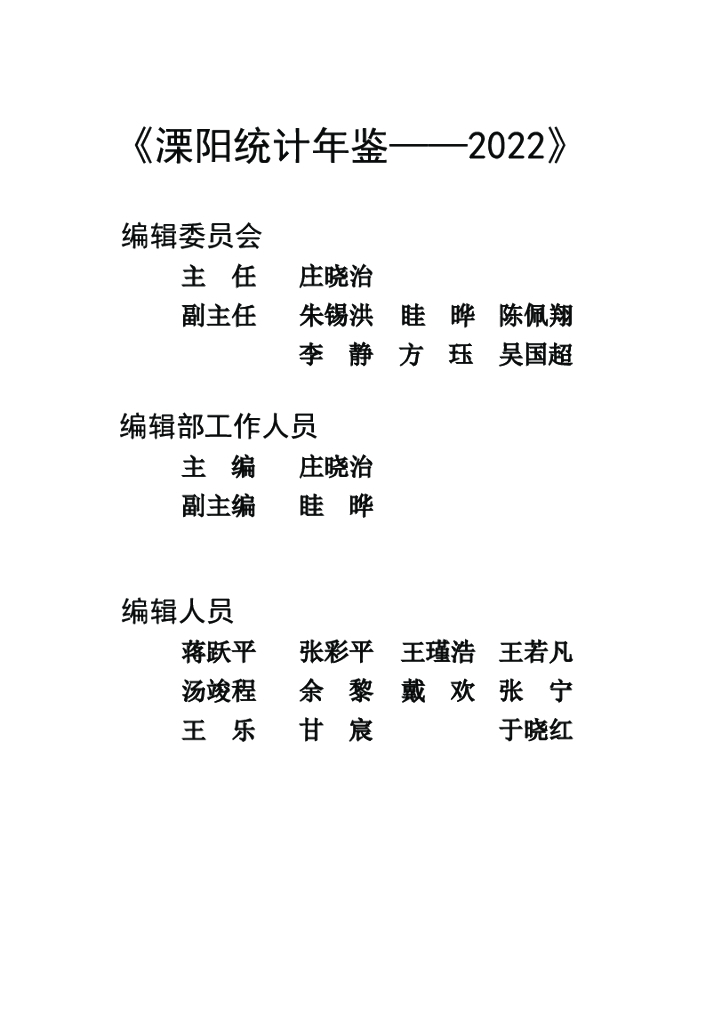 《溧阳统计年鉴——2022》

编辑委员会

主　任　　庄晓治

副主任　　朱锡洪　眭　晔　陈佩翔

李　静　方　珏　吴国超

编辑部工作人员

主　编　　庄晓治

副主编　　眭　晔

编辑人员

蒋跃平　　张彩平　王瑾浩　王若凡

汤竣程　　余　黎　戴　欢　张　宁

王　乐　　甘　宸　　　　　于晓红